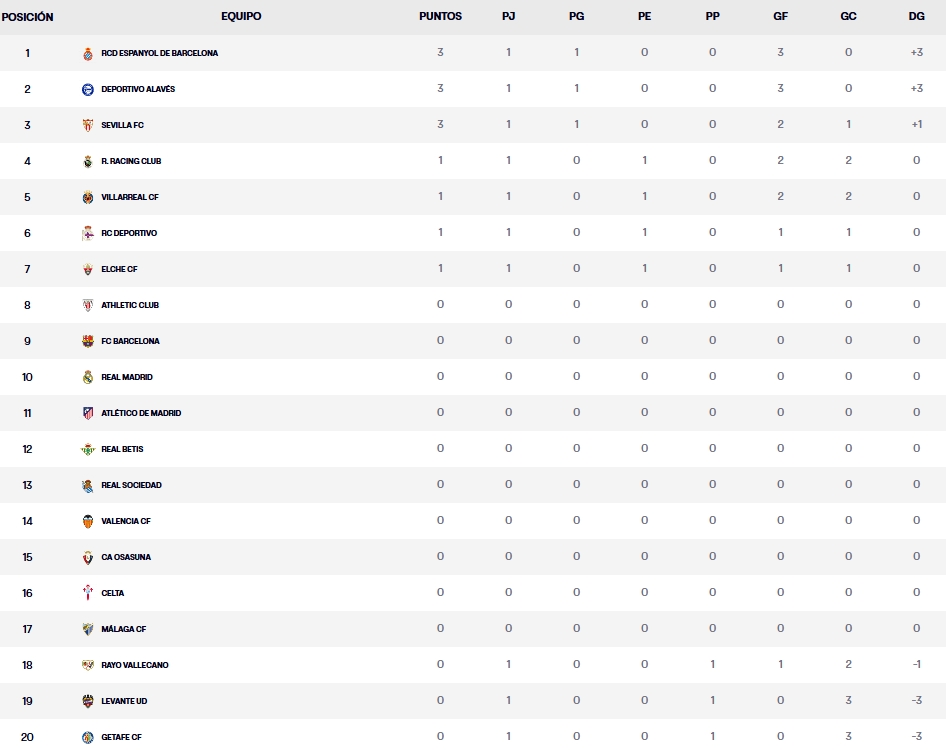 | POSICIÓN | EQUIPO | PUNTOS | PJ | PG | PE | PP | GF | GC | DG |
|---|---|---|---|---|---|---|---|---|---|
| 1 | RCD ESPANYOL DE BARCELONA | 3 | 1 | 1 | 0 | 0 | 3 | 0 | +3 |
| 2 | DEPORTIVO ALAVÉS | 3 | 1 | 1 | 0 | 0 | 3 | 0 | +3 |
| 3 | SEVILLA FC | 3 | 1 | 1 | 0 | 0 | 2 | 1 | +1 |
| 4 | R. RACING CLUB | 1 | 1 | 0 | 1 | 0 | 2 | 2 | 0 |
| 5 | VILLARREAL CF | 1 | 1 | 0 | 1 | 0 | 2 | 2 | 0 |
| 6 | RC DEPORTIVO | 1 | 1 | 0 | 1 | 0 | 1 | 1 | 0 |
| 7 | ELCHE CF | 1 | 1 | 0 | 1 | 0 | 1 | 1 | 0 |
| 8 | ATHLETIC CLUB | 0 | 0 | 0 | 0 | 0 | 0 | 0 | 0 |
| 9 | FC BARCELONA | 0 | 0 | 0 | 0 | 0 | 0 | 0 | 0 |
| 10 | REAL MADRID | 0 | 0 | 0 | 0 | 0 | 0 | 0 | 0 |
| 11 | ATLÉTICO DE MADRID | 0 | 0 | 0 | 0 | 0 | 0 | 0 | 0 |
| 12 | REAL BETIS | 0 | 0 | 0 | 0 | 0 | 0 | 0 | 0 |
| 13 | REAL SOCIEDAD | 0 | 0 | 0 | 0 | 0 | 0 | 0 | 0 |
| 14 | VALENCIA CF | 0 | 0 | 0 | 0 | 0 | 0 | 0 | 0 |
| 15 | CA OSASUNA | 0 | 0 | 0 | 0 | 0 | 0 | 0 | 0 |
| 16 | CELTA | 0 | 0 | 0 | 0 | 0 | 0 | 0 | 0 |
| 17 | MÁLAGA CF | 0 | 0 | 0 | 0 | 0 | 0 | 0 | 0 |
| 18 | RAYO VALLECANO | 0 | 1 | 0 | 0 | 1 | 1 | 2 | -1 |
| 19 | LEVANTE UD | 0 | 1 | 0 | 0 | 1 | 0 | 3 | -3 |
| 20 | GETAFE CF | 0 | 1 | 0 | 0 | 1 | 0 | 3 | -3 |